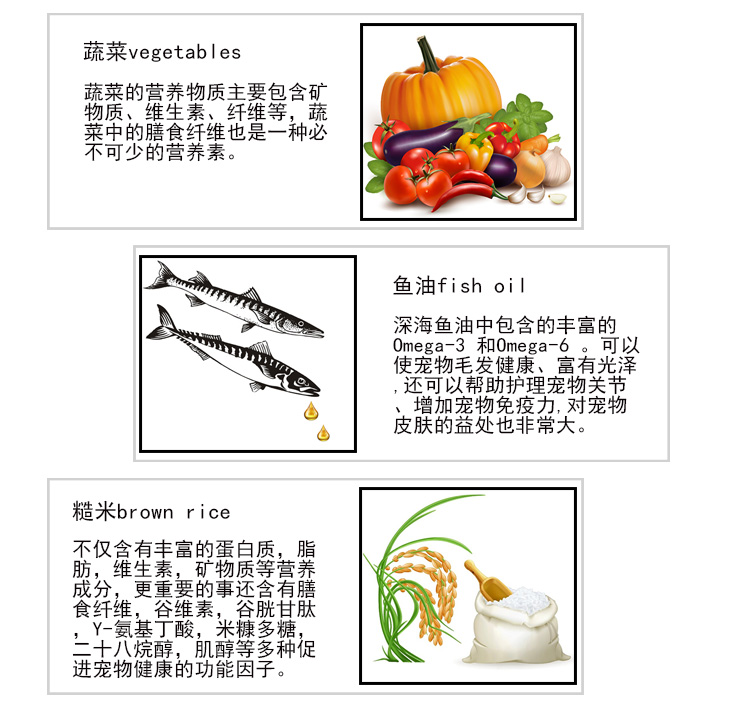 蔬菜vegetables

蔬菜的营养物质主要包含矿物质、维生素、纤维等，蔬菜中的膳食纤维也是一种必不可少的营养素。

鱼油fish oil

深海鱼油中包含的丰富的Omega-3 和Omega-6 。可以使宠物毛发健康、富有光泽,还可以帮助护理宠物关节、增加宠物免疫力,对宠物皮肤的益处也非常大。

糙米brown rice

不仅含有丰富的蛋白质，脂肪，维生素，矿物质等营养成分，更重要的事还含有膳食纤维，谷维素，谷胱甘肽，Y-氨基丁酸，米糠多糖，二十八烷醇，肌醇等多种促进宠物健康的功能因子。